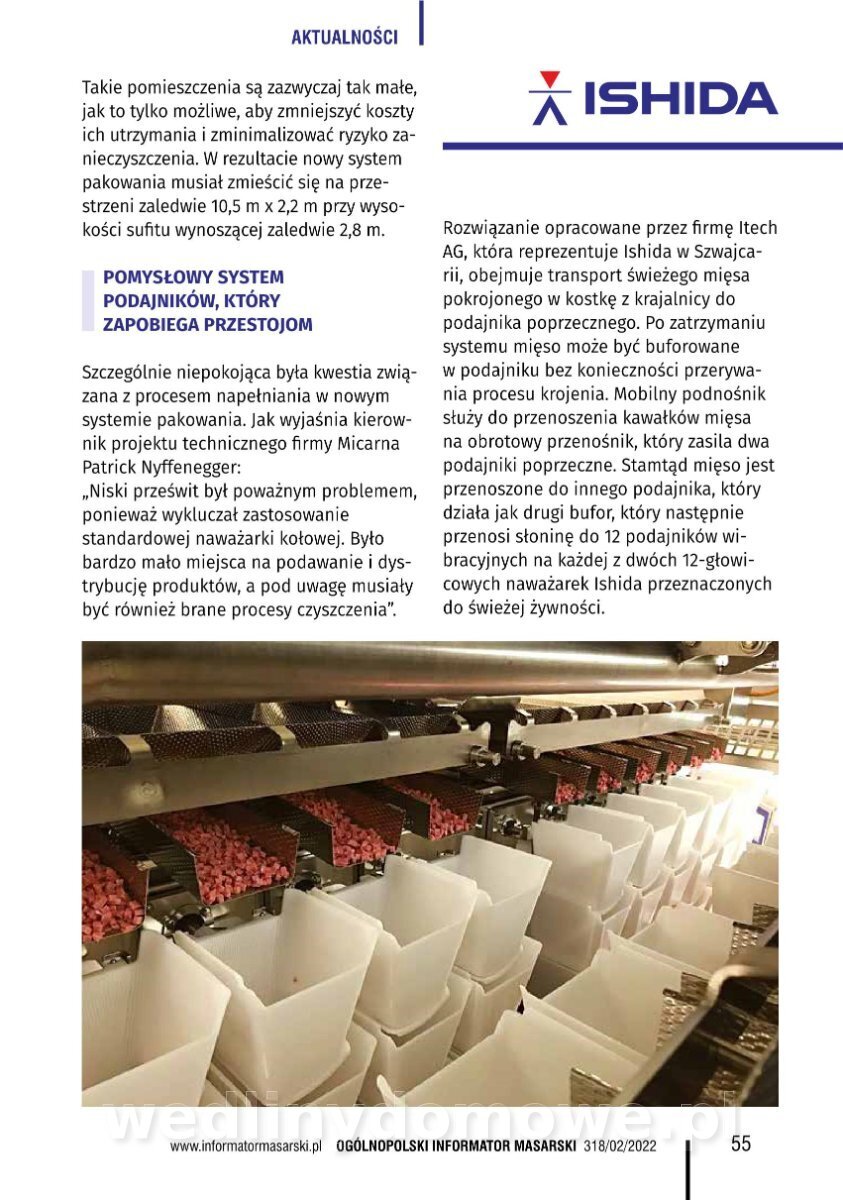 AKTUALNOŚCI

Takie pomieszczenia są zazwyczaj tak małe, jak to tylko możliwe, aby zmniejszyć koszty ich utrzymania i zminimalizować ryzyko zanieczyszczenia. W rezultacie nowy system pakowania musiał zmieścić się na przestrzeni zaledwie 10,5 m x 2,2 m przy wysokości sufitu wynoszącej zaledwie 2,8 m.

POMYSŁOWY SYSTEM PODAJNIKÓW, KTÓRY ZAPOBIEGA PRZESTOJOM

Szczególnie niepokojąca była kwestia związana z procesem napełniania w nowym systemie pakowania. Jak wyjaśnia kierownik projektu technicznego firmy Micarna Patrick Nyffenegger:
„Niski prześwit był poważnym problemem, ponieważ wykluczał zastosowanie standardowej naważarki kołowej. Było bardzo mało miejsca na podawanie i dystrybucję produktów, a pod uwagę musiały być również brane procesy czyszczenia".

ISHIDA

Rozwiązanie opracowane przez firmę Itech AG, która reprezentuje Ishida w Szwajcarii, obejmuje transport świeżego mięsa pokrojonego w kostkę z krajalnicy do podajnika poprzecznego. Po zatrzymaniu systemu mięso może być buforowane w podajniku bez konieczności przerywania procesu krojenia. Mobilny podnośnik służy do przenoszenia kawałków mięsa na obrotowy przenośnik, który zasila dwa podajniki poprzeczne. Stamtąd mięso jest przenoszone do innego podajnika, który działa jak drugi bufor, który następnie przenosi słoninę do 12 podajników wibracyjnych na każdej z dwóch 12-głowicowych naważarek Ishida przeznaczonych do świeżej żywności.

wedlinydomowe.pl

www.informatormasarski.pl OGÓLNOPOLSKI INFORMATOR MASARSKI 318/02/2022 55